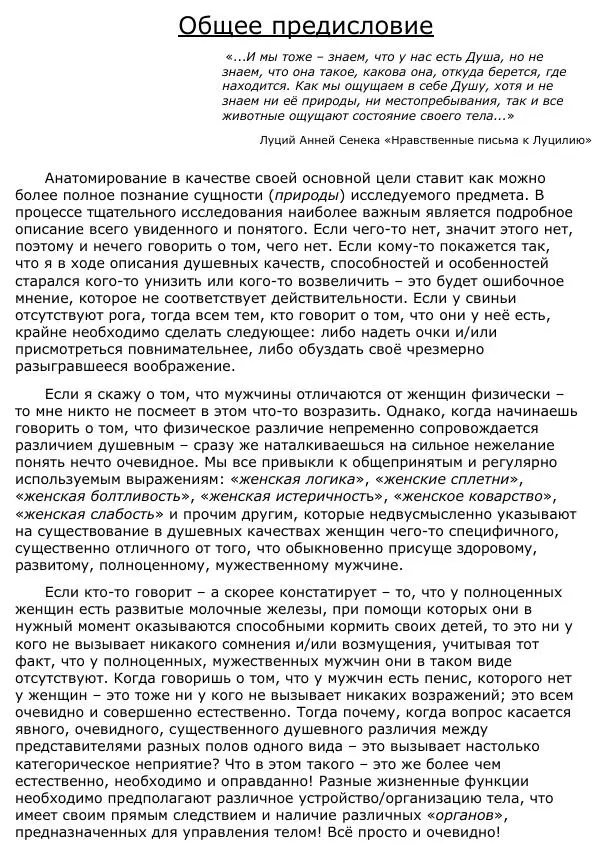 Общее предисловие

«...И мы тоже – знаем, что у нас есть Душа, но не знаем, что она такое, какова она, откуда берется, где находится. Как мы ощущаем в себе Душу, хотя и не знаем ни её природы, ни местопребывания, так и все животные ощущают состояние своего тела...»

Луций Анней Сенека «Нравственные письма к Луцилию»

Анатомирование в качестве своей основной цели ставит как можно более полное познание сущности (природы) исследуемого предмета. В процессе тщательного исследования наиболее важным является подробное описание всего увиденного и понятого. Если чего-то нет, значит этого нет, поэтому и нечего говорить о том, чего нет. Если кому-то покажется так, что я в ходе описания душевных качеств, способностей и особенностей старался кого-то унизить или кого-то возвеличить – это будет ошибочное мнение, которое не соответствует действительности. Если у свиньи отсутствуют рога, тогда всем тем, кто говорит о том, что они у неё есть, крайне необходимо сделать следующее: либо надеть очки и/или присмотреться повнимательнее, либо обуздать своё чрезмерно разыгравшееся воображение.

Если я скажу о том, что мужчины отличаются от женщин физически – то мне никто не посмеет в этом что-то возразить. Однако, когда начинаешь говорить о том, что физическое различие непременно сопровождается различием душевным – сразу же наталкиваешься на сильное нежелание понять нечто очевидное. Мы все привыкли к общепринятым и регулярно используемым выражениям: «женская логика», «женские сплетни», «женская болтливость», «женская истеричность», «женское коварство», «женская слабость» и прочим другим, которые недвусмысленно указывают на существование в душевных качествах женщин чего-то специфичного, существенно отличного от того, что обыкновенно присуще здоровому, развитому, полноценному, мужественному мужчине.

Если кто-то говорит – а скорее констатирует – то, что у полноценных женщин есть развитые молочные железы, при помощи которых они в нужный момент оказываются способными кормить своих детей, то это ни у кого не вызывает никакого сомнения и/или возмущения, учитывая тот факт, что у полноценных, мужественных мужчин они в таком виде отсутствуют. Когда говоришь о том, что у мужчин есть пенис, которого нет у женщин – это тоже ни у кого не вызывает никаких возражений; это всем очевидно и совершенно естественно. Тогда почему, когда вопрос касается явного, очевидного, существенного душевного различия между представителями разных полов одного вида – это вызывает настолько категорическое неприятие? Что в этом такого – это же более чем естественно, необходимо и оправданно! Разные жизненные функции необходимо предполагают различное устройство/организацию тела, что имеет своим прямым следствием и наличие различных «органов», предназначенных для управления телом! Всё просто и очевидно!